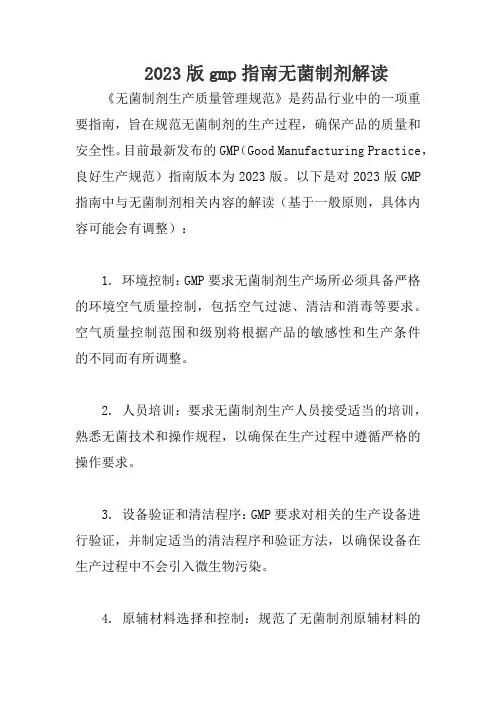 2023 版 gmp 指南无菌制剂解读

《无菌制剂生产质量管理规范》是药品行业中的一项重要指南，旨在规范无菌制剂的生产过程，确保产品的质量和安全性。目前最新发布的 GMP（Good Manufacturing Practice，良好生产规范）指南版本为 2023 版。以下是对 2023 版 GMP 指南中与无菌制剂相关内容的解读（基于一般原则，具体内容可能会有调整）：

1. 环境控制：GMP 要求无菌制剂生产场所必须具备严格的环境空气质量控制，包括空气过滤、清洁和消毒等要求。空气质量控制范围和级别将根据产品的敏感性和生产条件的不同而有所调整。

2. 人员培训：要求无菌制剂生产人员接受适当的培训，熟悉无菌技术和操作规程，以确保在生产过程中遵循严格的操作要求。

3. 设备验证和清洁程序：GMP 要求对相关的生产设备进行验证，并制定适当的清洁程序和验证方法，以确保设备在生产过程中不会引入微生物污染。

4. 原辅材料选择和控制：规范了无菌制剂原辅材料的